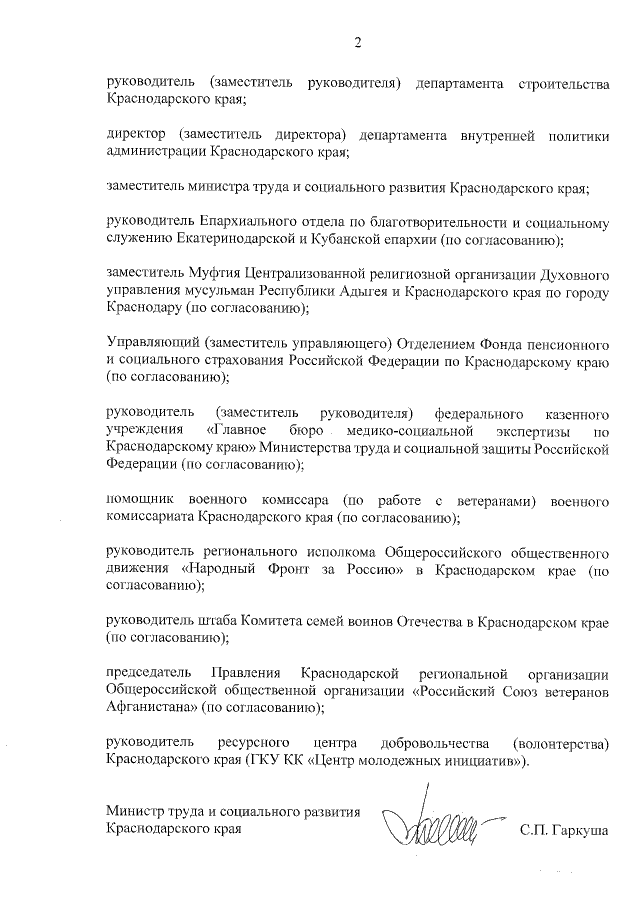 2

руководитель (заместитель руководителя) департамента строительства Краснодарского края;

директор (заместитель директора) департамента внутренней политики администрации Краснодарского края;

заместитель министра труда и социального развития Краснодарского края;

руководитель Епархиального отдела по благотворительности и социальному служению Екатеринодарской и Кубанской епархии (по согласованию);

заместитель Муфтия Централизованной религиозной организации Духовного управления мусульман Республики Адыгея и Краснодарского края по городу Краснодару (по согласованию);

Управляющий (заместитель управляющего) Отделением Фонда пенсионного и социального страхования Российской Федерации по Краснодарскому краю (по согласованию);

руководитель (заместитель руководителя) федерального казенного учреждения «Главное бюро медико-социальной экспертизы по Краснодарскому краю» Министерства труда и социальной защиты Российской Федерации (по согласованию);

помощник военного комиссара (по работе с ветеранами) военного комиссариата Краснодарского края (по согласованию);

руководитель регионального исполкома Общероссийского общественного движения «Народный Фронт за Россию» в Краснодарском крае (по согласованию);

руководитель штаба Комитета семей воинов Отечества в Краснодарском крае (по согласованию);

председатель Правления Краснодарской региональной организации Общероссийской общественной организации «Российский Союз ветеранов Афганистана» (по согласованию);

руководитель ресурсного центра добровольчества (волонтерства) Краснодарского края (ГКУ КК «Центр молодежных инициатив»).

Министр труда и социального развития Краснодарского края

С.П. Гаркуша